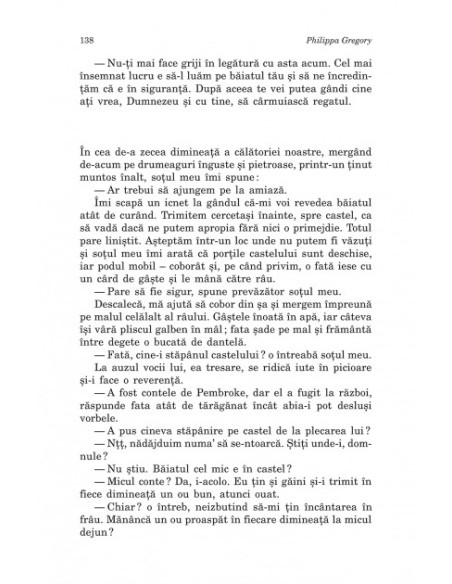 138 Philippa Gregory

— Nu-ți mai face griji în legătură cu asta acum. Cel mai însemnat lucru e să-l luăm pe băiatul tău și să ne încredințăm că e în siguranță. După aceea te vei putea gândi cine ați vrea, Dumnezeu și cu tine, să cârmuiască regatul.

În cea de-a zecea dimineață a călătoriei noastre, mergând de-acum pe drumeaguri înguste și pietroase, printr-un ținut muntos înalt, soțul meu îmi spune:

— Ar trebui să ajungem pe la amiază.

Îmi scapă un icnet la gândul că-mi voi revedea băiatul atât de curând. Trimitem cercetași înainte, spre castel, ca să vadă dacă ne putem apropia fără nici o primejdie. Totul pare liniștit. Așteptăm într-un loc unde nu putem fi văzuți și soțul meu îmi arată că porțile castelului sunt deschise, iar podul mobil – coborât și, pe când privim, o fată iese cu un cârd de gâște și le mână către râu.

— Pare să fie sigur, spune prevăzător soțul meu.

Descalecă, mă ajută să cobor din șa și mergem împreună pe malul celălalt al râului. Gâștele înoată în apă, iar câteva își vâră pliscul galben în mâl; fata șade pe mal și frământă între degete o bucată de dantelă.

— Fată, cine-i stăpânul castelului? o întreabă soțul meu.

La auzul vocii lui, ea tresare, se ridică iute în picioare și-i face o reverență.

— A fost contele de Pembroke, dar el a fugit la război, răspunde fata atât de tărăgănat încât abia-i pot desluși vorbele.

— A pus cineva stăpânire pe castel de la plecarea lui?

— Nțț, nădăjduim numa' să se-ntoarcă. Știți unde-i, domnule?

— Nu știu. Băiatul cel mic e în castel?

— Micul conte? Da, i-acolo. Eu țin și găini și-i trimit în fiece dimineață un ou bun, atunci ouat.

— Chiar? o întreb, neizbutind să-mi țin încântarea în frâu. Mănâncă un ou proaspăt în fiecare dimineață la micul dejun?